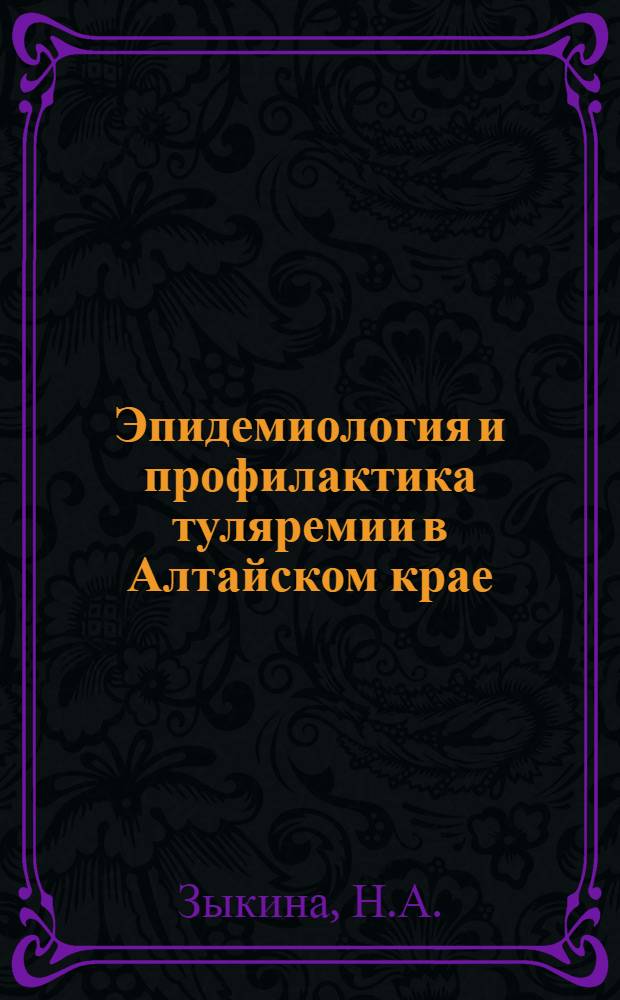 Эпидемиология и профилактика туляремии в Алтайском крае

Зыкина, Н.А.